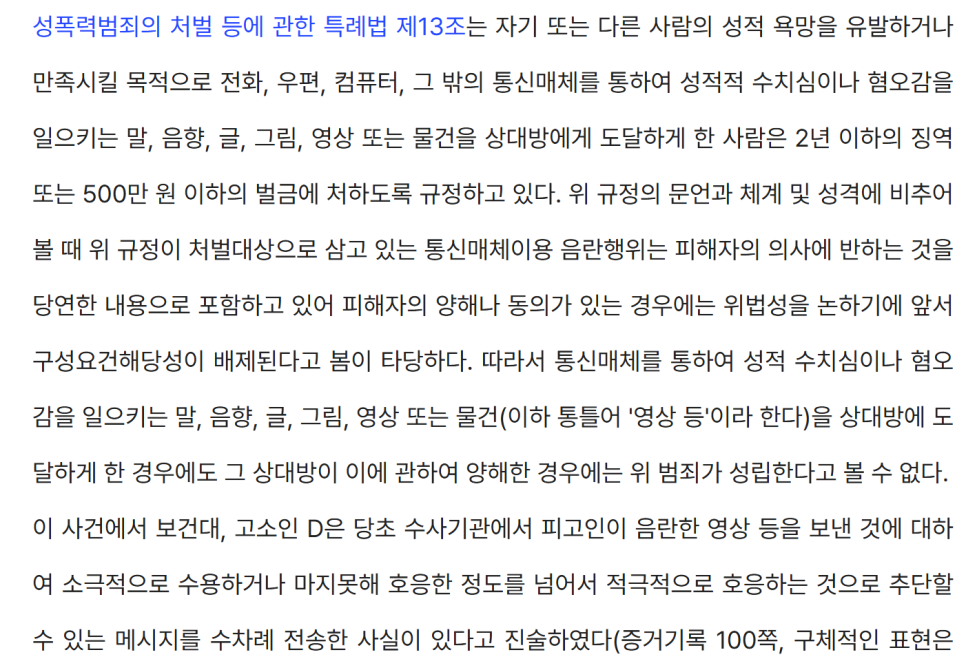 성폭력범죄의 처벌 등에 관한 특례법 제13조는 자기 또는 다른 사람의 성적 욕망을 유발하거나 만족시킬 목적으로 전화, 우편, 컴퓨터, 그 밖의 통신매체를 통하여 성적적 수치심이나 혐오감을 일으키는 말, 음향, 글, 그림, 영상 또는 물건을 상대방에게 도달하게 한 사람은 2년 이하의 징역 또는 500만 원 이하의 벌금에 처하도록 규정하고 있다. 위 규정의 문언과 체계 및 성격에 비추어 볼 때 위 규정이 처벌대상으로 삼고 있는 통신매체이용 음란행위는 피해자의 의사에 반하는 것을 당연한 내용으로 포함하고 있어 피해자의 양해나 동의가 있는 경우에는 위법성을 논하기에 앞서 구성요건해당성이 배제된다고 봄이 타당하다. 따라서 통신매체를 통하여 성적 수치심이나 혐오감을 일으키는 말, 음향, 글, 그림, 영상 또는 물건(이하 통틀어 '영상 등'이라 한다)을 상대방에 도달하게 한 경우에도 그 상대방이 이에 관하여 양해한 경우에는 위 범죄가 성립한다고 볼 수 없다. 이 사건에서 보건대, 고소인 D은 당초 수사기관에서 피고인이 음란한 영상 등을 보낸 것에 대하여 소극적으로 수용하거나 마지못해 호응한 정도를 넘어서 적극적으로 호응하는 것으로 추단할 수 있는 메시지를 수차례 전송한 사실이 있다고 진술하였다(증거기록 100쪽, 구체적인 표현은